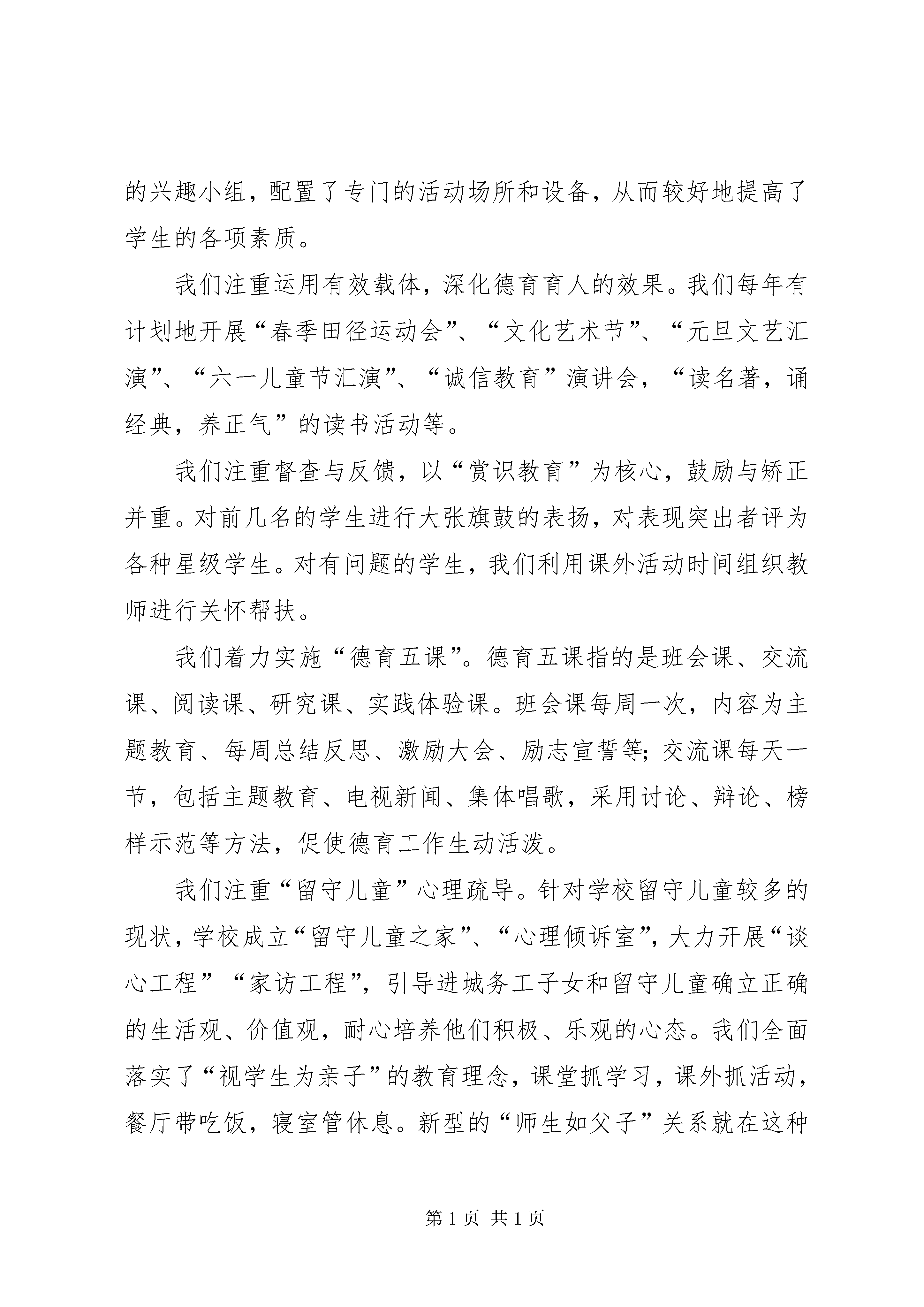 的兴趣小组，配置了专门的活动场所和设备，从而较好地提高了学生的各项素质。

我们注重运用有效载体，深化德育育人的效果。我们每年有计划地开展“春季田径运动会”、“文化艺术节”、“元旦文艺汇演”、“六一儿童节汇演”、“诚信教育”演讲会，“读名著，诵经典，养正气”的读书活动等。

我们注重督查与反馈，以“赏识教育”为核心，鼓励与矫正并重。对前几名的学生进行大张旗鼓的表扬，对表现突出者评为各种星级学生。对有问题的学生，我们利用课外活动时间组织教师进行关怀帮扶。

我们着力实施“德育五课”。德育五课指的是班会课、交流课、阅读课、研究课、实践体验课。班会课每周一次，内容为主题教育、每周总结反思、激励大会、励志宣誓等；交流课每天一节，包括主题教育、电视新闻、集体唱歌，采用讨论、辩论、榜样示范等方法，促使德育工作生动活泼。

我们注重“留守儿童”心理疏导。针对学校留守儿童较多的现状，学校成立“留守儿童之家”、“心理倾诉室”，大力开展“谈心工程”“家访工程”，引导进城务工子女和留守儿童确立正确的生活观、价值观，耐心培养他们积极、乐观的心态。我们全面落实了“视学生为亲子”的教育理念，课堂抓学习，课外抓活动，餐厅带吃饭，寝室管休息。新型的“师生如父子”关系就在这种

第 1 页 共 1 页